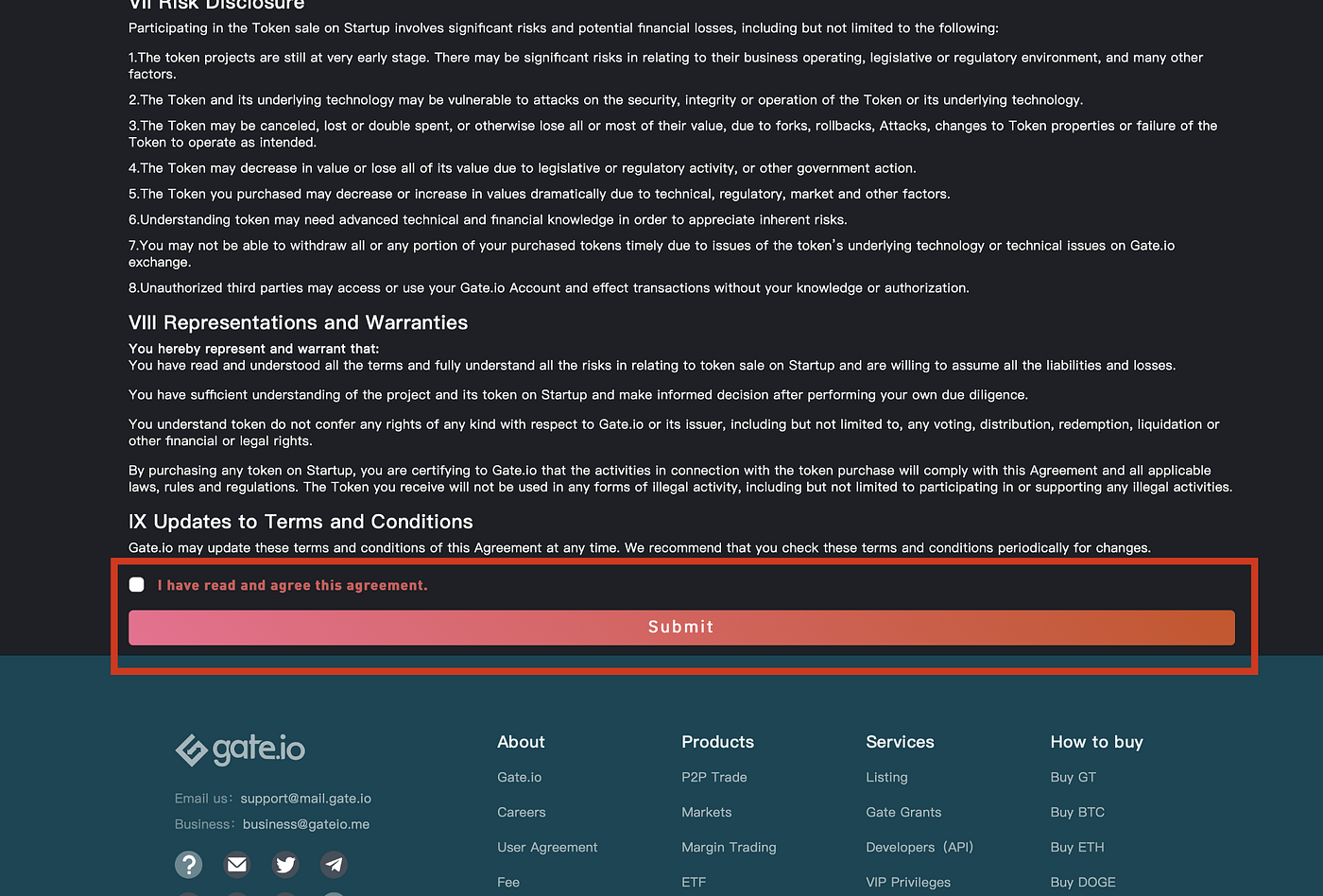 VII Risk Disclosure

Participating in the Token sale on Startup involves significant risks and potential financial losses, including but not limited to the following:

1.The token projects are still at very early stage. There may be significant risks in relating to their business operating, legislative or regulatory environment, and many other factors.

2.The Token and its underlying technology may be vulnerable to attacks on the security, integrity or operation of the Token or its underlying technology.

3.The Token may be canceled, lost or double spent, or otherwise lose all or most of their value, due to forks, rollbacks, Attacks, changes to Token properties or failure of the Token to operate as intended.

4.The Token may decrease in value or lose all of its value due to legislative or regulatory activity, or other government action.

5.The Token you purchased may decrease or increase in values dramatically due to technical, regulatory, market and other factors.

6.Understanding token may need advanced technical and financial knowledge in order to appreciate inherent risks.

7.You may not be able to withdraw all or any portion of your purchased tokens timely due to issues of the token's underlying technology or technical issues on Gate.io exchange.

8.Unauthorized third parties may access or use your Gate.io Account and effect transactions without your knowledge or authorization.

VIII Representations and Warranties

You hereby represent and warrant that:
You have read and understood all the terms and fully understand all the risks in relating to token sale on Startup and are willing to assume all the liabilities and losses.

You have sufficient understanding of the project and its token on Startup and make informed decision after performing your own due diligence.

You understand token do not confer any rights of any kind with respect to Gate.io or its issuer, including but not limited to, any voting, distribution, redemption, liquidation or other financial or legal rights.

By purchasing any token on Startup, you are certifying to Gate.io that the activities in connection with the token purchase will comply with this Agreement and all applicable laws, rules and regulations. The Token you receive will not be used in any forms of illegal activity, including but not limited to participating in or supporting any illegal activities.

IX Updates to Terms and Conditions

Gate.io may update these terms and conditions of this Agreement at any time. We recommend that you check these terms and conditions periodically for changes.

I have read and agree this agreement.

Submit

gate.io

Email us: support@mail.gate.io
Business: business@gateio.me

About
Gate.io
Careers
User Agreement
Fee

Products
P2P Trade
Markets
Margin Trading
ETF

Services
Listing
Gate Grants
Developers (API)
VIP Privileges

How to buy
Buy GT
Buy BTC
Buy ETH
Buy DOGE